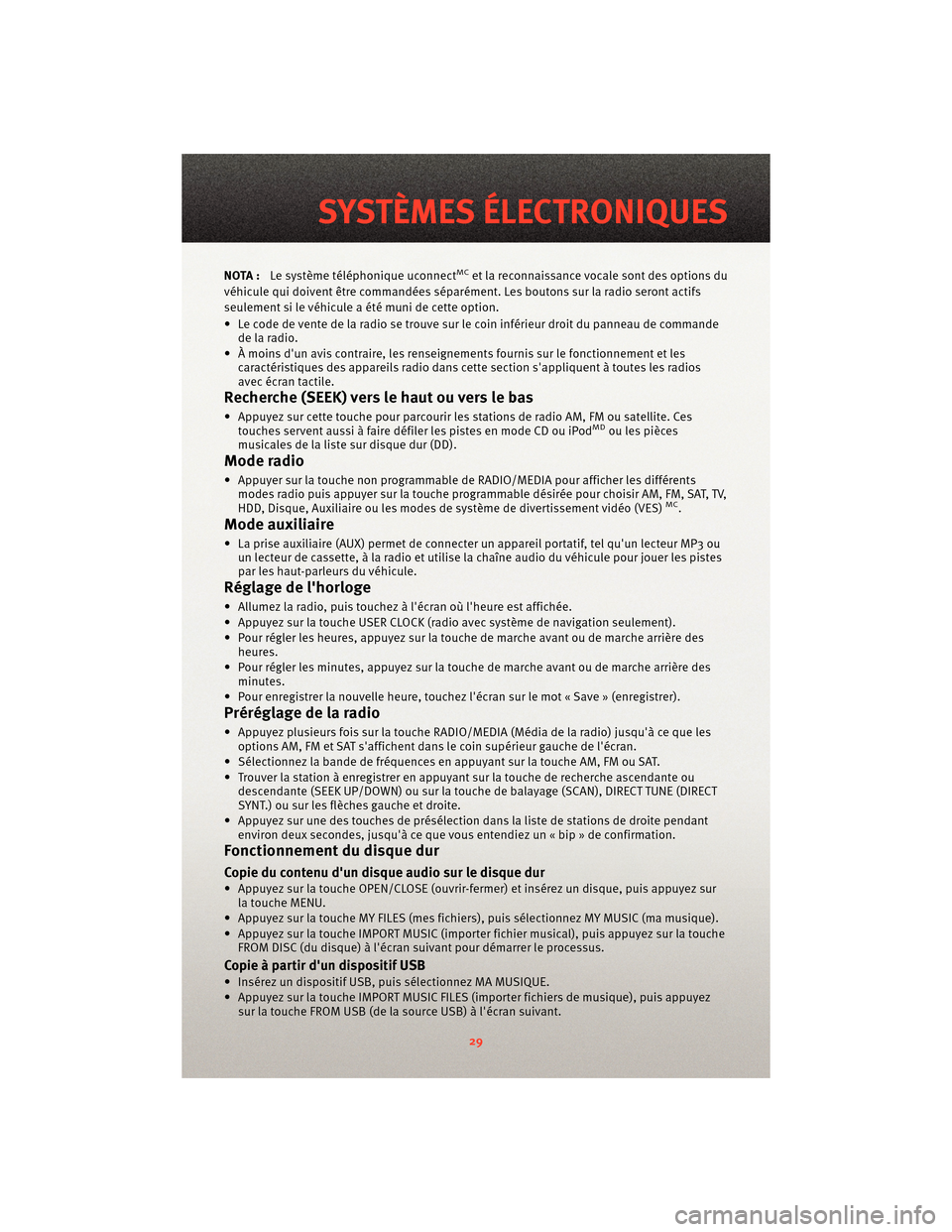 SYSTÈMES ÉLECTRONIQUES

NOTA : Le système téléphonique uconnect$^{MC}$ et la reconnaissance vocale sont des options du véhicule qui doivent être commandées séparément. Les boutons sur la radio seront actifs seulement si le véhicule a été muni de cette option.

• Le code de vente de la radio se trouve sur le coin inférieur droit du panneau de commande de la radio.
• À moins d'un avis contraire, les renseignements fournis sur le fonctionnement et les caractéristiques des appareils radio dans cette section s'appliquent à toutes les radios avec écran tactile.

Recherche (SEEK) vers le haut ou vers le bas

• Appuyez sur cette touche pour parcourir les stations de radio AM, FM ou satellite. Ces touches servent aussi à faire défiler les pistes en mode CD ou iPod$^{MD}$ ou les pièces musicales de la liste sur disque dur (DD).

Mode radio

• Appuyer sur la touche non programmable de RADIO/MEDIA pour afficher les différents modes radio puis appuyer sur la touche programmable désirée pour choisir AM, FM, SAT, TV, HDD, Disque, Auxiliaire ou les modes de système de divertissement vidéo (VES) $^{MC}$.

Mode auxiliaire

• La prise auxiliaire (AUX) permet de connecter un appareil portatif, tel qu'un lecteur MP3 ou un lecteur de cassette, à la radio et utilise la chaîne audio du véhicule pour jouer les pistes par les haut-parleurs du véhicule.

Réglage de l'horloge

• Allumez la radio, puis touchez à l'écran où l'heure est affichée.
• Appuyez sur la touche USER CLOCK (radio avec système de navigation seulement).
• Pour régler les heures, appuyez sur la touche de marche avant ou de marche arrière des heures.
• Pour régler les minutes, appuyez sur la touche de marche avant ou de marche arrière des minutes.
• Pour enregistrer la nouvelle heure, touchez l'écran sur le mot « Save » (enregistrer).

Préréglage de la radio

• Appuyez plusieurs fois sur la touche RADIO/MEDIA (Média de la radio) jusqu'à ce que les options AM, FM et SAT s'affichent dans le coin supérieur gauche de l'écran.
• Sélectionnez la bande de fréquences en appuyant sur la touche AM, FM ou SAT.
• Trouver la station à enregistrer en appuyant sur la touche de recherche ascendante ou descendante (SEEK UP/DOWN) ou sur la touche de balayage (SCAN), DIRECT TUNE (DIRECT SYNT.) ou sur les flèches gauche et droite.
• Appuyez sur une des touches de présélection dans la liste de stations de droite pendant environ deux secondes, jusqu'à ce que vous entendiez un « bip » de confirmation.

Fonctionnement du disque dur

Copie du contenu d'un disque audio sur le disque dur

• Appuyez sur la touche OPEN/CLOSE (ouvrir-fermer) et insérez un disque, puis appuyez sur la touche MENU.
• Appuyez sur la touche MY FILES (mes fichiers), puis sélectionnez MY MUSIC (ma musique).
• Appuyez sur la touche IMPORT MUSIC (importer fichier musical), puis appuyez sur la touche FROM DISC (du disque) à l'écran suivant pour démarrer le processus.

Copie à partir d'un dispositif USB

• Insérez un dispositif USB, puis sélectionnez MA MUSIQUE.
• Appuyez sur la touche IMPORT MUSIC FILES (importer fichiers de musique), puis appuyez sur la touche FROM USB (de la source USB) à l'écran suivant.

29

carmanualsonline.info